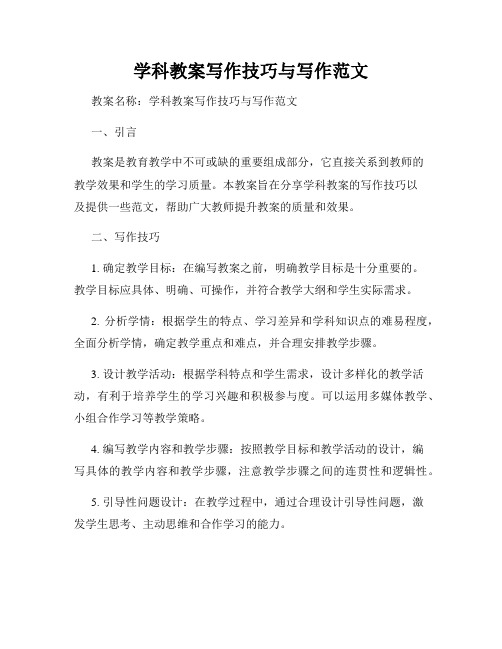 学科教案写作技巧与写作范文

教案名称：学科教案写作技巧与写作范文

一、引言

教案是教育教学中不可或缺的重要组成部分，它直接关系到教师的教学效果和学生的学习质量。本教案旨在分享学科教案的写作技巧以及提供一些范文，帮助广大教师提升教案的质量和效果。

二、写作技巧

1. 确定教学目标：在编写教案之前，明确教学目标是十分重要的。教学目标应具体、明确、可操作，并符合教学大纲和学生实际需求。

2. 分析学情：根据学生的特点、学习差异和学科知识点的难易程度，全面分析学情，确定教学重点和难点，并合理安排教学步骤。

3. 设计教学活动：根据学科特点和学生需求，设计多样化的教学活动，有利于培养学生的学习兴趣和积极参与度。可以运用多媒体教学、小组合作学习等教学策略。

4. 编写教学内容和教学步骤：按照教学目标和教学活动的设计，编写具体的教学内容和教学步骤，注意教学步骤之间的连贯性和逻辑性。

5. 引导性问题设计：在教学过程中，通过合理设计引导性问题，激发学生思考、主动思维和合作学习的能力。